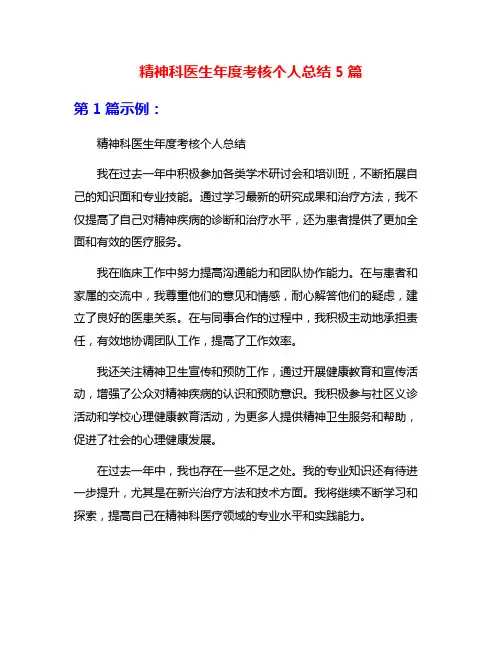 精神科医生年度考核个人总结 5 篇

第 1 篇示例：

精神科医生年度考核个人总结

我在过去一年中积极参加各类学术研讨会和培训班，不断拓展自己的知识面和专业技能。通过学习最新的研究成果和治疗方法，我不仅提高了自己对精神疾病的诊断和治疗水平，还为患者提供了更加全面和有效的医疗服务。

我在临床工作中努力提高沟通能力和团队协作能力。在与患者和家属的交流中，我尊重他们的意见和情感，耐心解答他们的疑虑，建立了良好的医患关系。在与同事合作的过程中，我积极主动地承担责任，有效地协调团队工作，提高了工作效率。

我还关注精神卫生宣传和预防工作，通过开展健康教育和宣传活动，增强了公众对精神疾病的认识和预防意识。我积极参与社区义诊活动和学校心理健康教育活动，为更多人提供精神卫生服务和帮助，促进了社会的心理健康发展。

在过去一年中，我也存在一些不足之处。我的专业知识还有待进一步提升，尤其是在新兴治疗方法和技术方面。我将继续不断学习和探索，提高自己在精神科医疗领域的专业水平和实践能力。